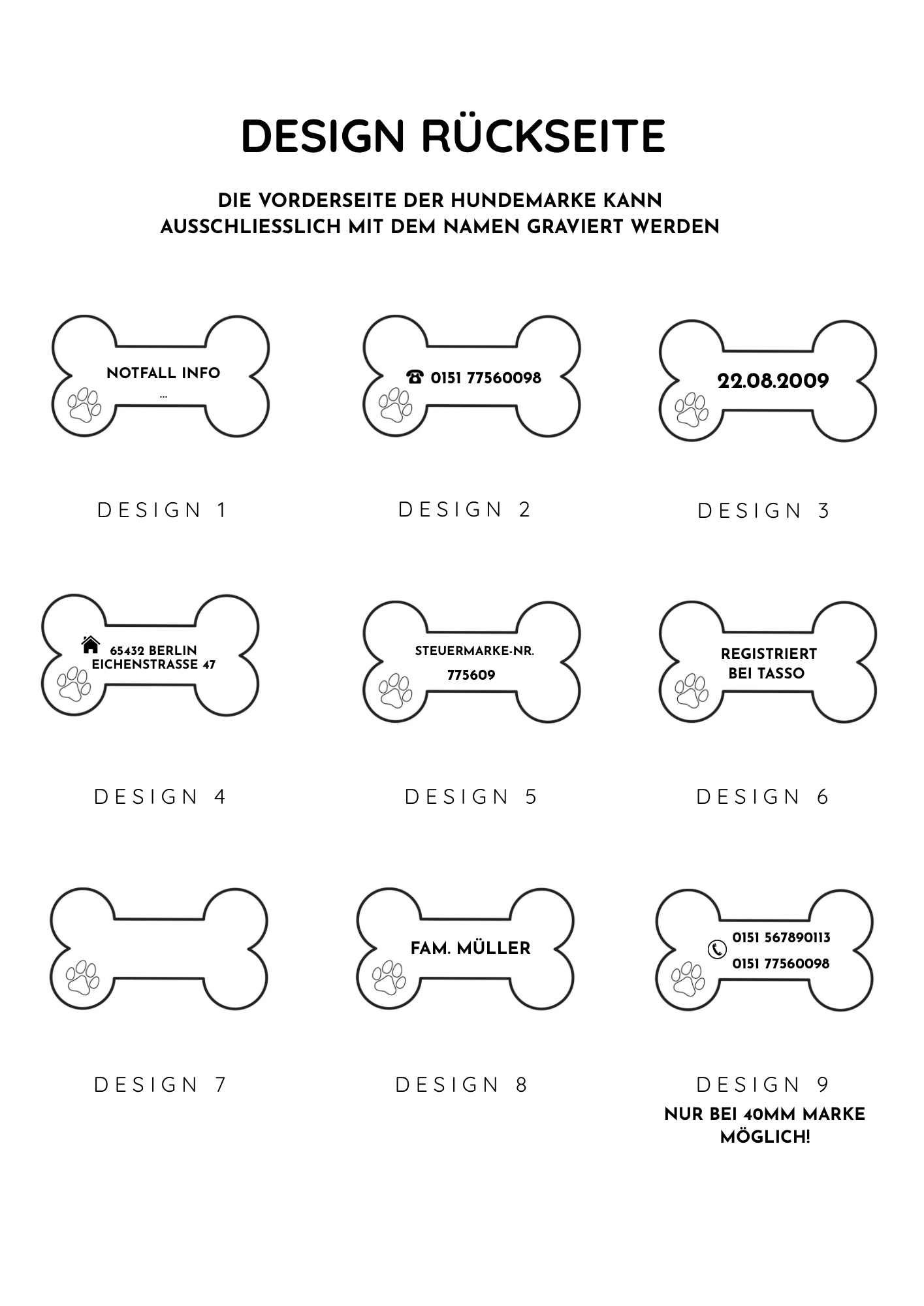 DESIGN RÜCKSEITE

DIE VORDERSEITE DER HUNDEMARKE KANN AUSSCHLIESSLICH MIT DEM NAMEN GRAVIERT WERDEN

NOTFALL INFO
...

DESIGN 1

0151 77560098

DESIGN 2

22.08.2009

DESIGN 3

65432 BERLIN
EICHENSTRASSE 47

DESIGN 4

STEUERMARKE-NR.
775609

DESIGN 5

REGISTRIERT
BEI TASSO

DESIGN 6

DESIGN 7

FAM. MÜLLER

DESIGN 8

0151 567890113
0151 77560098

DESIGN 9
NUR BEI 40MM MARKE MÖGLICH!